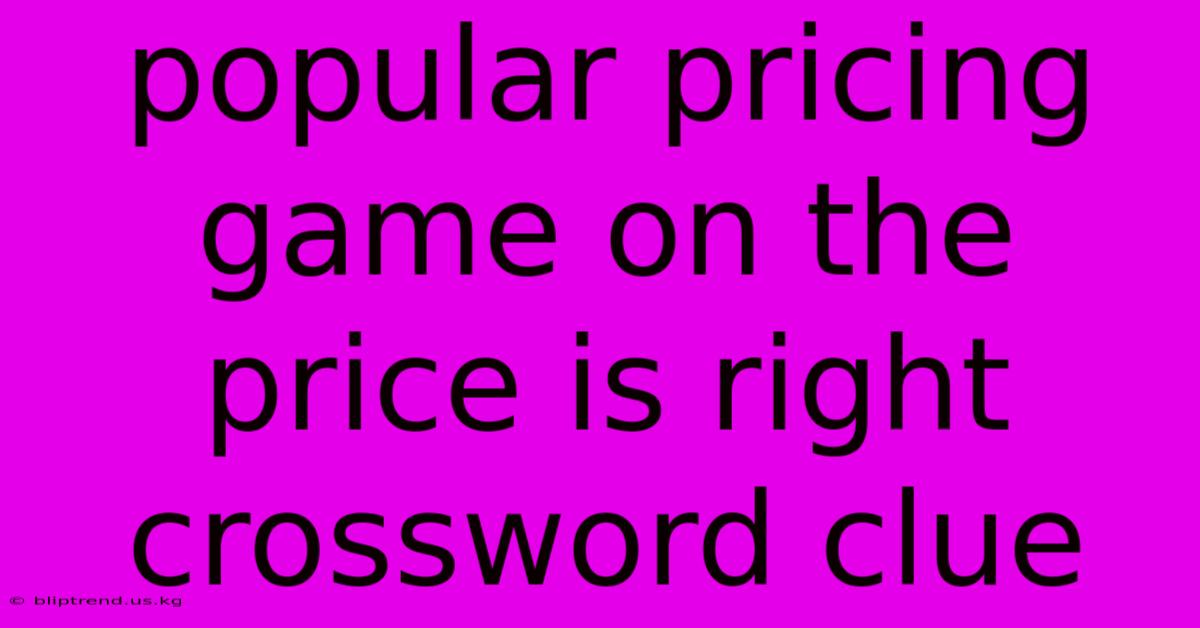 popular pricing game on the price is right crossword clue

© bliptrend.us.kg